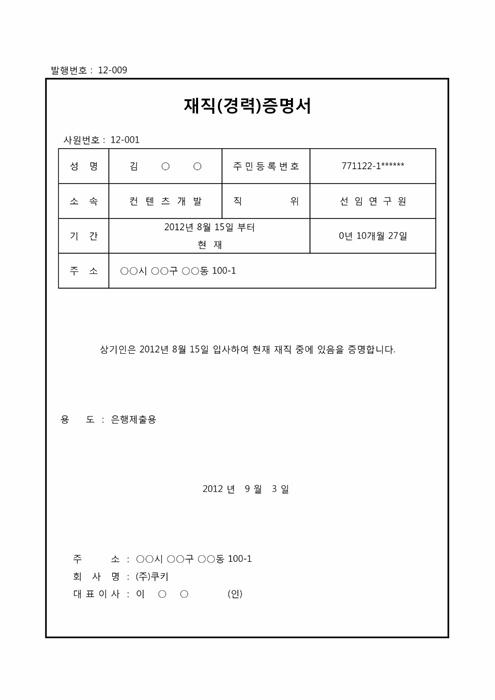 발행번호 : 12-009

재직(경력)증명서

사원번호 : 12-001

| 성 명 | 김 ○ ○ | 주민등록번호 | 771122-1****** |
|---|---|---|---|
| 소 속 | 컨텐츠개발 | 직 위 | 선임연구원 |
| 기 간 | 2012년 8월 15일 부터 현 재 | | 0년 10개월 27일 |
| 주 소 | ○○시 ○○구 ○○동 100-1 | | |

상기인은 2012년 8월 15일 입사하여 현재 재직 중에 있음을 증명합니다.

용 도 : 은행제출용

2012 년 9 월 3 일

주 소 : ○○시 ○○구 ○○동 100-1
회 사 명 : (주)쿠키
대표이사 : 이 ○ ○ (인)